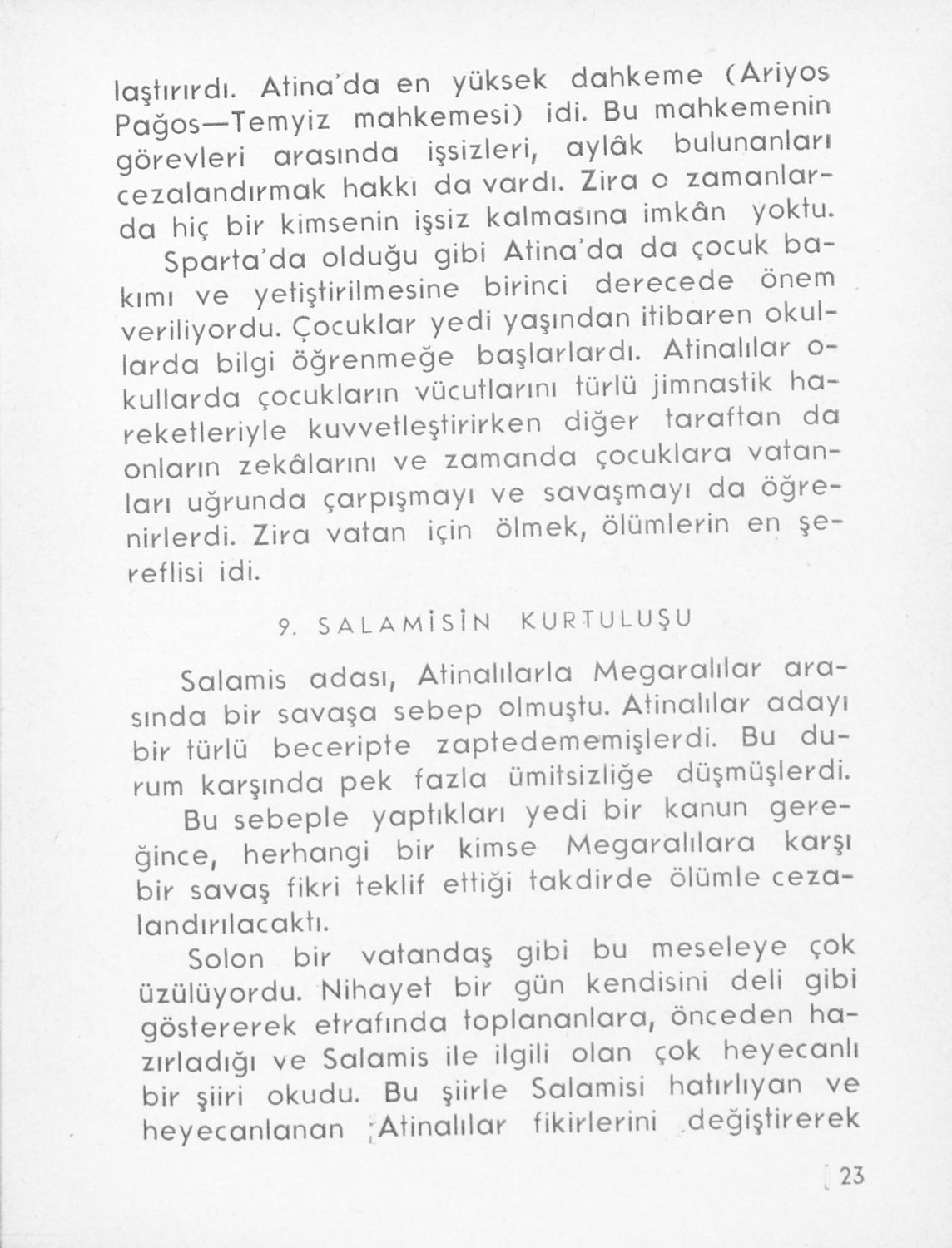 laştırırdı. Atina'da en yüksek dahkeme (Ariyos Pağos—Temyiz mahkemesi) idi. Bu mahkemenin görevleri arasında işsizleri, aylâk bulunanları cezalandırmak hakkı da vardı. Zira o zamanlarda hiç bir kimsenin işsiz kalmasına imkân yoktu.

Sparta'da olduğu gibi Atina'da da çocuk bakımı ve yetiştirilmesine birinci derecede önem veriliyordu. Çocuklar yedi yaşından itibaren okullarda bilgi öğrenmeğe başlarlardı. Atinalılar okullarda çocukların vücutlarını türlü jimnastik hareketleriyle kuvvetleştirirken diğer taraftan da onların zekâlarını ve zamanda çocuklara vatanları uğrunda çarpışmayı ve savaşmayı da öğrenirlerdi. Zira vatan için ölmek, ölümlerin en şereflisi idi.

9. SALAMİSİN KURTULUŞU

Salamis adası, Atinalılarla Megaralılar arasında bir savaşa sebep olmuştu. Atinalılar adayı bir türlü beceripte zaptedememişlerdi. Bu durum karşında pek fazla ümitsizliğe düşmüşlerdi.

Bu sebeple yaptıkları yedi bir kanun gereğince, herhangi bir kimse Megaralılara karşı bir savaş fikri teklif ettiği takdirde ölümle cezalandırılacaktı.

Solon bir vatandaş gibi bu meseleye çok üzülüyordu. Nihayet bir gün kendisini deli gibi göstererek etrafında toplananlara, önceden hazırladığı ve Salamis ile ilgili olan çok heyecanlı bir şiiri okudu. Bu şiirle Salamisi hatırlıyan ve heyecanlanan Atinalılar fikirlerini değiştirerek

23